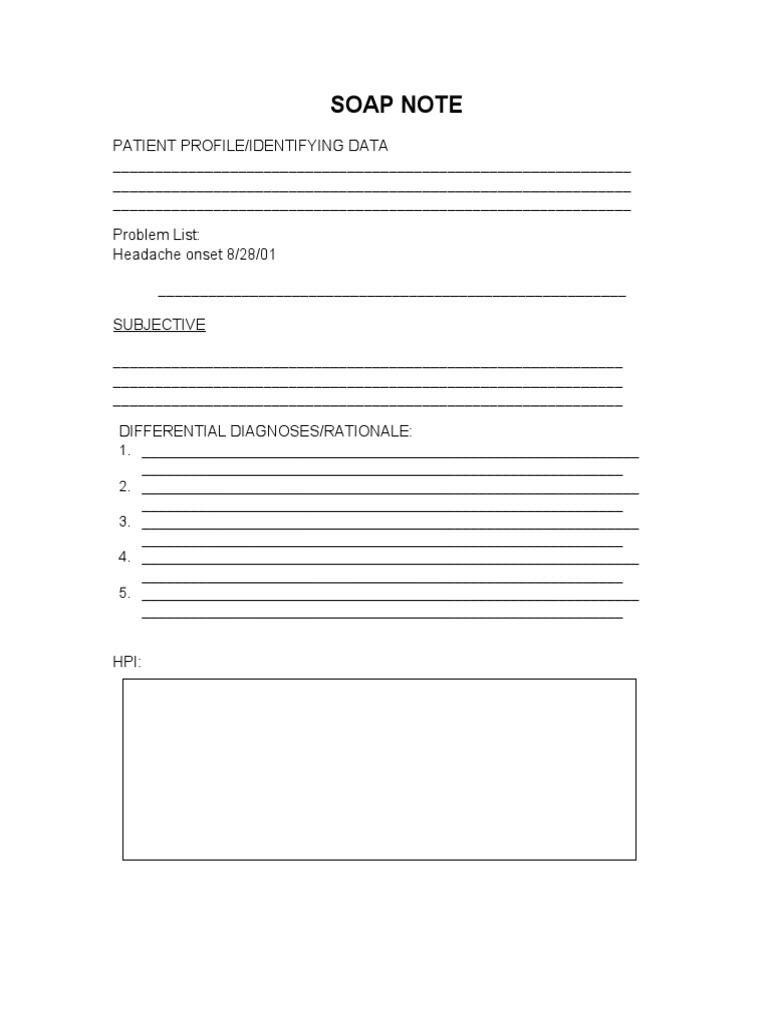 SOAP NOTE

PATIENT PROFILE/IDENTIFYING DATA

Problem List:
Headache onset 8/28/01

SUBJECTIVE

DIFFERENTIAL DIAGNOSES/RATIONALE:
1.
2.
3.
4.
5.

HPI: